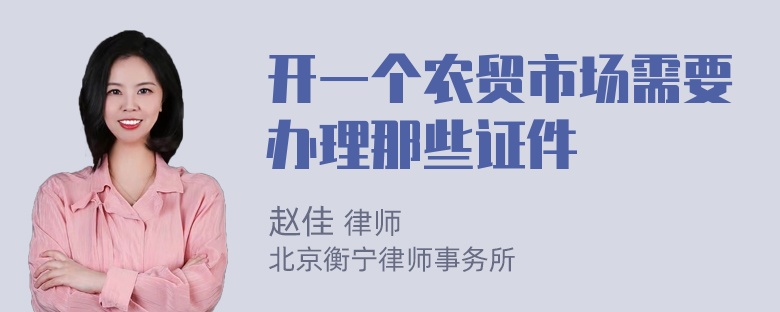 开一个农贸市场需要办理那些证件

赵佳 律师
北京衡宁律师事务所